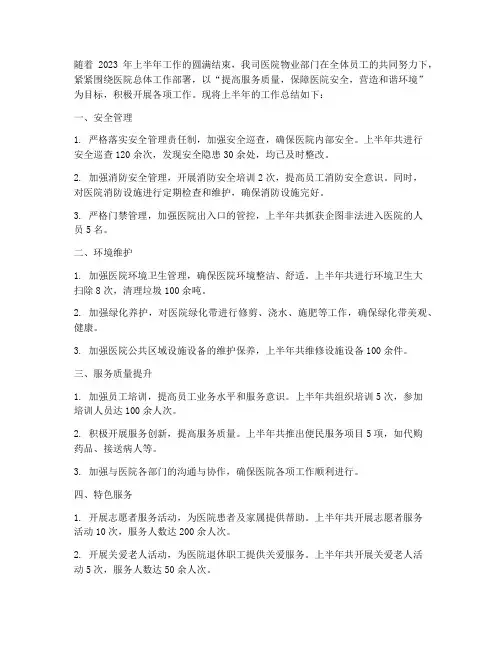 随着 2023 年上半年工作的圆满结束，我司医院物业部门在全体员工的共同努力下，紧紧围绕医院总体工作部署，以“提高服务质量，保障医院安全，营造和谐环境”为目标，积极开展各项工作。现将上半年的工作总结如下：

一、安全管理

1. 严格落实安全管理责任制，加强安全巡查，确保医院内部安全。上半年共进行安全巡查 120 余次，发现安全隐患 30 余处，均已及时整改。

2. 加强消防安全管理，开展消防安全培训 2 次，提高员工消防安全意识。同时，对医院消防设施进行定期检查和维护，确保消防设施完好。

3. 严格门禁管理，加强医院出入口的管控，上半年共抓获企图非法进入医院的人员 5 名。

二、环境维护

1. 加强医院环境卫生管理，确保医院环境整洁、舒适。上半年共进行环境卫生大扫除 8 次，清理垃圾 100 余吨。

2. 加强绿化养护，对医院绿化带进行修剪、浇水、施肥等工作，确保绿化带美观、健康。

3. 加强医院公共区域设施设备的维护保养，上半年共维修设施设备 100 余件。

三、服务质量提升

1. 加强员工培训，提高员工业务水平和服务意识。上半年共组织培训 5 次，参加培训人员达 100 余人次。

2. 积极开展服务创新，提高服务质量。上半年共推出便民服务项目 5 项，如代购药品、接送病人等。

3. 加强与医院各部门的沟通与协作，确保医院各项工作顺利进行。

四、特色服务

1. 开展志愿者服务活动，为医院患者及家属提供帮助。上半年共开展志愿者服务活动 10 次，服务人数达 200 余人次。

2. 开展关爱老人活动，为医院退休职工提供关爱服务。上半年共开展关爱老人活动 5 次，服务人数达 50 余人次。